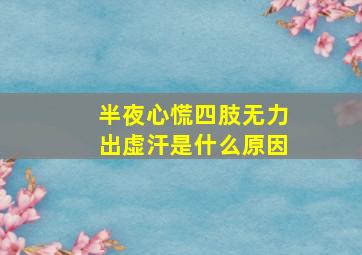 半夜心慌四肢无力
出虚汗是什么原因